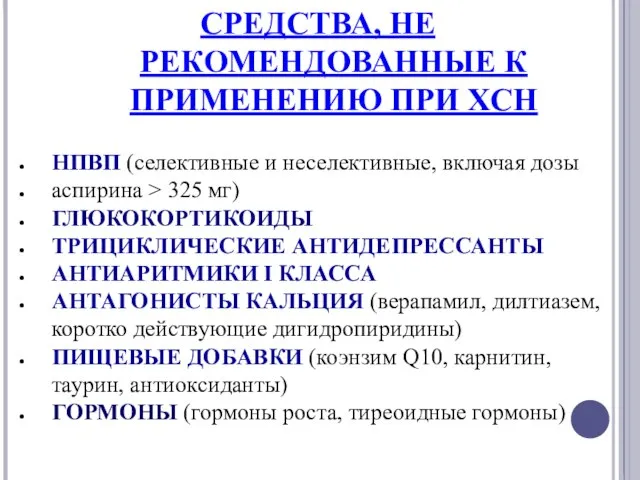 СРЕДСТВА, НЕ РЕКОМЕНДОВАННЫЕ К ПРИМЕНЕНИЮ ПРИ ХСН

- НПВП (селективные и неселективные, включая дозы
- аспирина > 325 мг)
- ГЛЮКОКОРТИКОИДЫ
- ТРИЦИКЛИЧЕСКИЕ АНТИДЕПРЕССАНТЫ
- АНТИАРИТМИКИ I КЛАССА
- АНТАГОНИСТЫ КАЛЬЦИЯ (верапамил, дилтиазем, коротко действующие дигидропиридины)
- ПИЩЕВЫЕ ДОБАВКИ (коэнзим Q10, карнитин, таурин, антиоксиданты)
- ГОРМОНЫ (гормоны роста, тиреоидные гормоны)